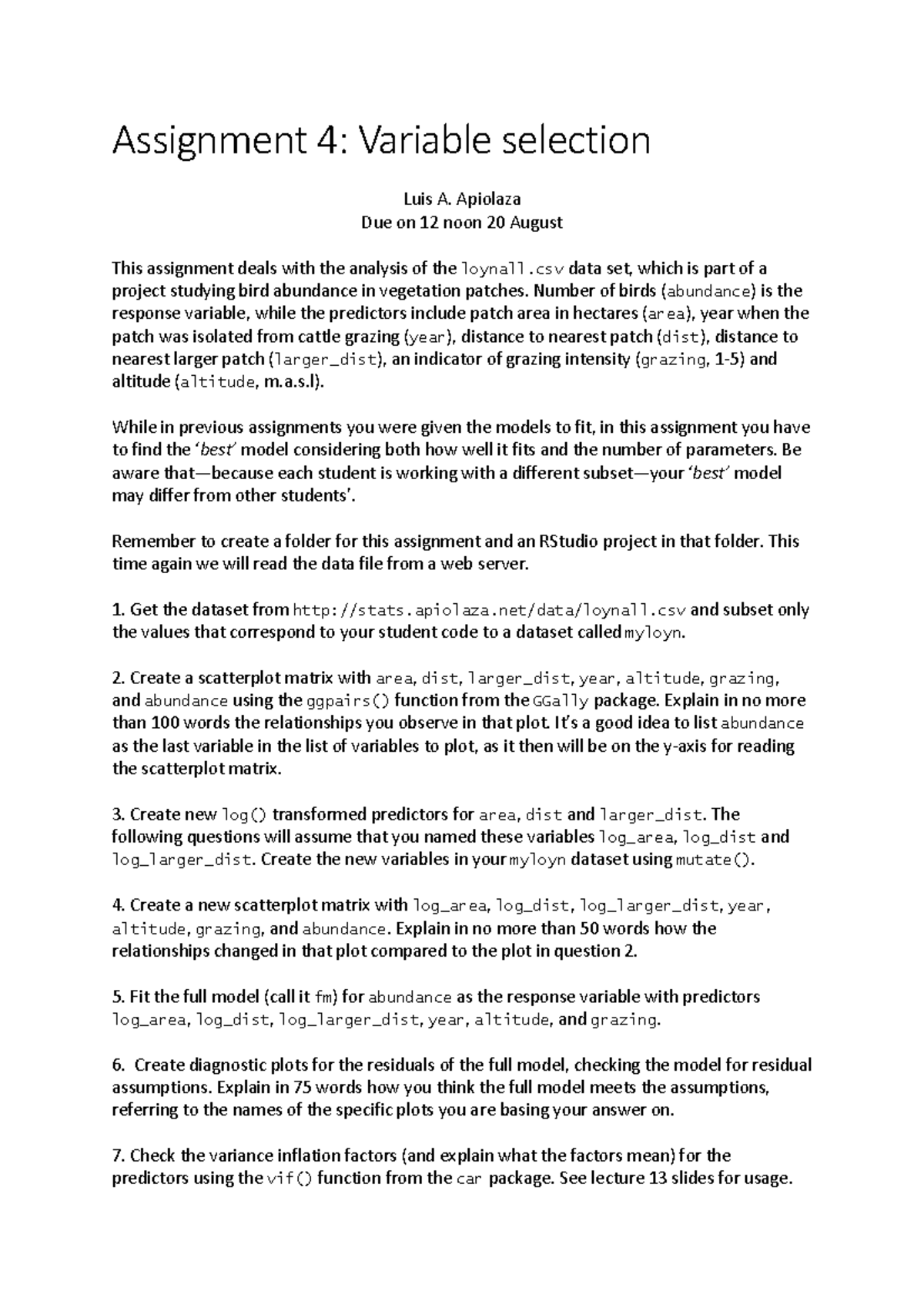 Assignment 4: Variable selection

Luis A. Apiolaza
Due on 12 noon 20 August

This assignment deals with the analysis of the loynall.csv data set, which is part of a project studying bird abundance in vegetation patches. Number of birds (abundance) is the response variable, while the predictors include patch area in hectares (area), year when the patch was isolated from cattle grazing (year), distance to nearest patch (dist), distance to nearest larger patch (larger_dist), an indicator of grazing intensity (grazing, 1-5) and altitude (altitude, m.a.s.l).

While in previous assignments you were given the models to fit, in this assignment you have to find the 'best' model considering both how well it fits and the number of parameters. Be aware that—because each student is working with a different subset—your 'best' model may differ from other students'.

Remember to create a folder for this assignment and an RStudio project in that folder. This time again we will read the data file from a web server.

1. Get the dataset from http://stats.apiolaza.net/data/loynall.csv and subset only the values that correspond to your student code to a dataset called myloyn.

2. Create a scatterplot matrix with area, dist, larger_dist, year, altitude, grazing, and abundance using the ggpairs() function from the GGally package. Explain in no more than 100 words the relationships you observe in that plot. It's a good idea to list abundance as the last variable in the list of variables to plot, as it then will be on the y-axis for reading the scatterplot matrix.

3. Create new log() transformed predictors for area, dist and larger_dist. The following questions will assume that you named these variables log_area, log_dist and log_larger_dist. Create the new variables in your myloyn dataset using mutate().

4. Create a new scatterplot matrix with log_area, log_dist, log_larger_dist, year, altitude, grazing, and abundance. Explain in no more than 50 words how the relationships changed in that plot compared to the plot in question 2.

5. Fit the full model (call it fm) for abundance as the response variable with predictors log_area, log_dist, log_larger_dist, year, altitude, and grazing.

6. Create diagnostic plots for the residuals of the full model, checking the model for residual assumptions. Explain in 75 words how you think the full model meets the assumptions, referring to the names of the specific plots you are basing your answer on.

7. Check the variance inflation factors (and explain what the factors mean) for the predictors using the vif() function from the car package. See lecture 13 slides for usage.